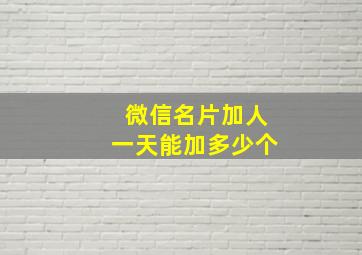 微信名片加人
一天能加多少个